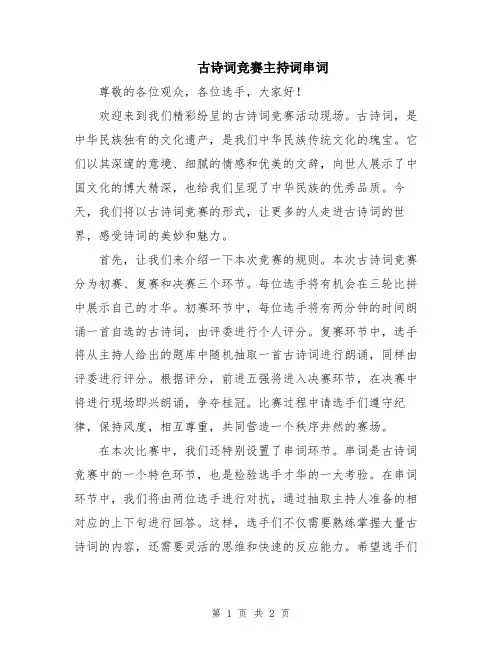 古诗词竞赛主持词串词

尊敬的各位观众，各位选手，大家好！

欢迎来到我们精彩纷呈的古诗词竞赛活动现场。古诗词，是中华民族独有的文化遗产，是我们中华民族传统文化的瑰宝。它们以其深邃的意境、细腻的情感和优美的文辞，向世人展示了中国文化的博大精深，也给我们呈现了中华民族的优秀品质。今天，我们将以古诗词竞赛的形式，让更多的人走进古诗词的世界，感受诗词的美妙和魅力。

首先，让我们来介绍一下本次竞赛的规则。本次古诗词竞赛分为初赛、复赛和决赛三个环节。每位选手将有机会在三轮比拼中展示自己的才华。初赛环节中，每位选手将有两分钟的时间朗诵一首自选的古诗词，由评委进行个人评分。复赛环节中，选手将从主持人给出的题库中随机抽取一首古诗词进行朗诵，同样由评委进行评分。根据评分，前进五强将进入决赛环节，在决赛中将进行现场即兴朗诵，争夺桂冠。比赛过程中请选手们遵守纪律，保持风度，相互尊重，共同营造一个秩序井然的赛场。

在本次比赛中，我们还特别设置了串词环节。串词是古诗词竞赛中的一个特色环节，也是检验选手才华的一大考验。在串词环节中，我们将由两位选手进行对抗，通过抽取主持人准备的相对应的上下句进行回答。这样，选手们不仅需要熟练掌握大量古诗词的内容，还需要灵活的思维和快速的反应能力。希望选手们

第 1 页 共 2 页